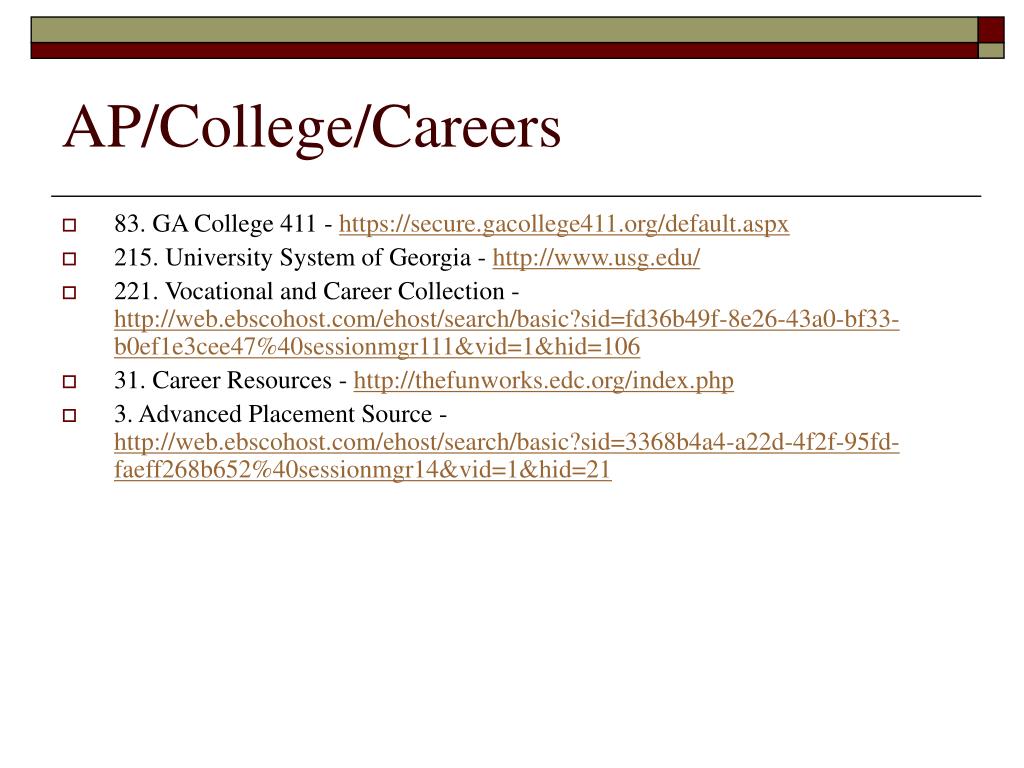 AP/College/Careers

83. GA College 411 - https://secure.gacollege411.org/default.aspx

215. University System of Georgia - http://www.usg.edu/

221. Vocational and Career Collection - http://web.ebscohost.com/ehost/search/basic?sid=fd36b49f-8e26-43a0-bf33-b0ef1e3cee47%40sessionmgr111&vid=1&hid=106

31. Career Resources - http://thefunworks.edc.org/index.php

3. Advanced Placement Source - http://web.ebscohost.com/ehost/search/basic?sid=3368b4a4-a22d-4f2f-95fd-faeff268b652%40sessionmgr14&vid=1&hid=21